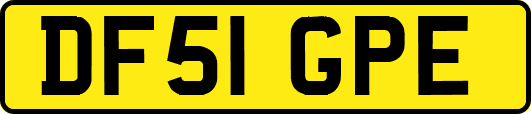 DF51 GPE